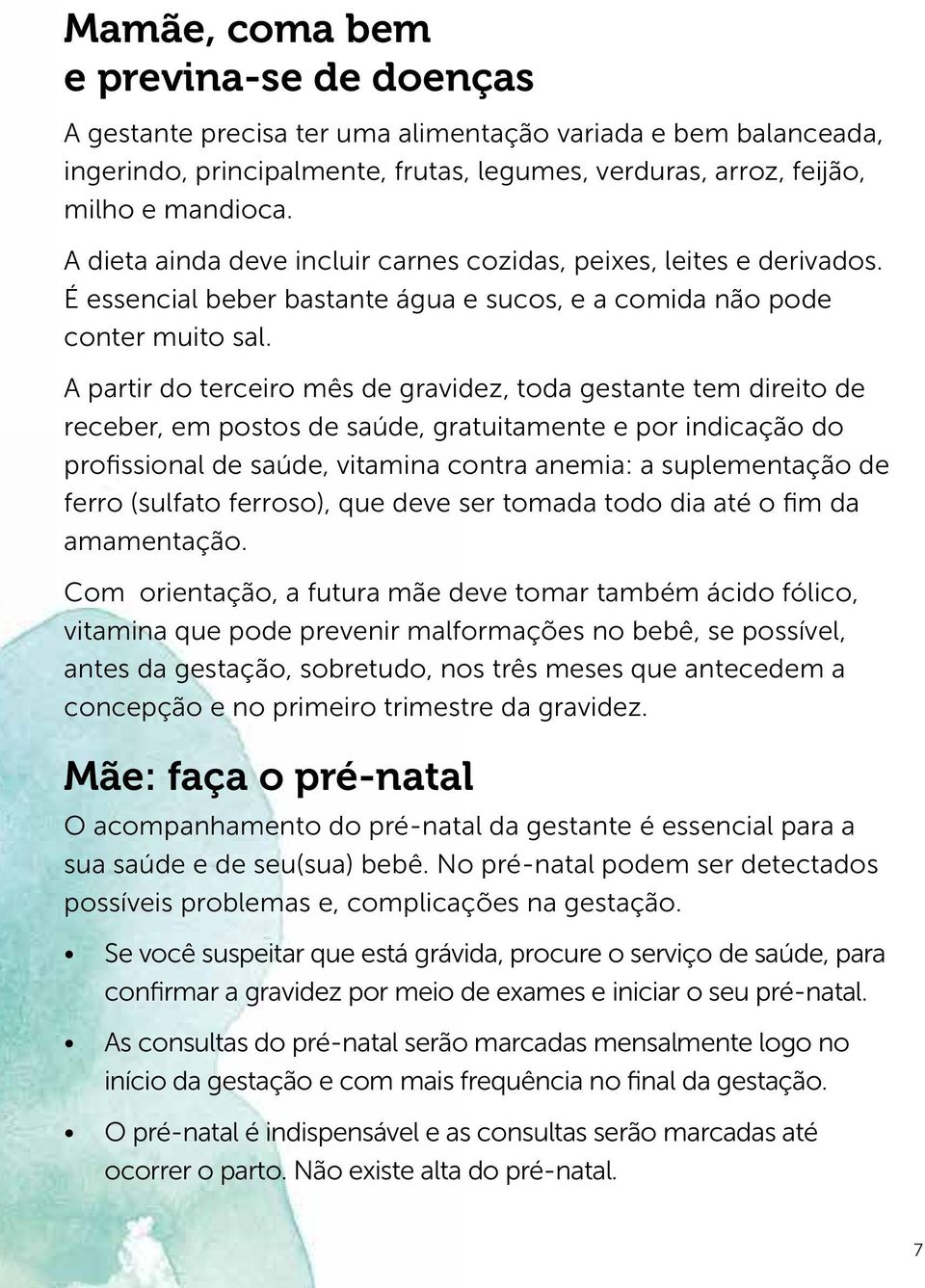 Mamãe, coma bem
e previna-se de doenças

A gestante precisa ter uma alimentação variada e bem balanceada, ingerindo, principalmente, frutas, legumes, verduras, arroz, feijão, milho e mandioca.

A dieta ainda deve incluir carnes cozidas, peixes, leites e derivados. É essencial beber bastante água e sucos, e a comida não pode conter muito sal.

A partir do terceiro mês de gravidez, toda gestante tem direito de receber, em postos de saúde, gratuitamente e por indicação do profissional de saúde, vitamina contra anemia: a suplementação de ferro (sulfato ferroso), que deve ser tomada todo dia até o fim da amamentação.

Com orientação, a futura mãe deve tomar também ácido fólico, vitamina que pode prevenir malformações no bebê, se possível, antes da gestação, sobretudo, nos três meses que antecedem a concepção e no primeiro trimestre da gravidez.

Mãe: faça o pré-natal

O acompanhamento do pré-natal da gestante é essencial para a sua saúde e de seu(sua) bebê. No pré-natal podem ser detectados possíveis problemas e, complicações na gestação.

• Se você suspeitar que está grávida, procure o serviço de saúde, para confirmar a gravidez por meio de exames e iniciar o seu pré-natal.

• As consultas do pré-natal serão marcadas mensalmente logo no início da gestação e com mais frequência no final da gestação.

• O pré-natal é indispensável e as consultas serão marcadas até ocorrer o parto. Não existe alta do pré-natal.

7